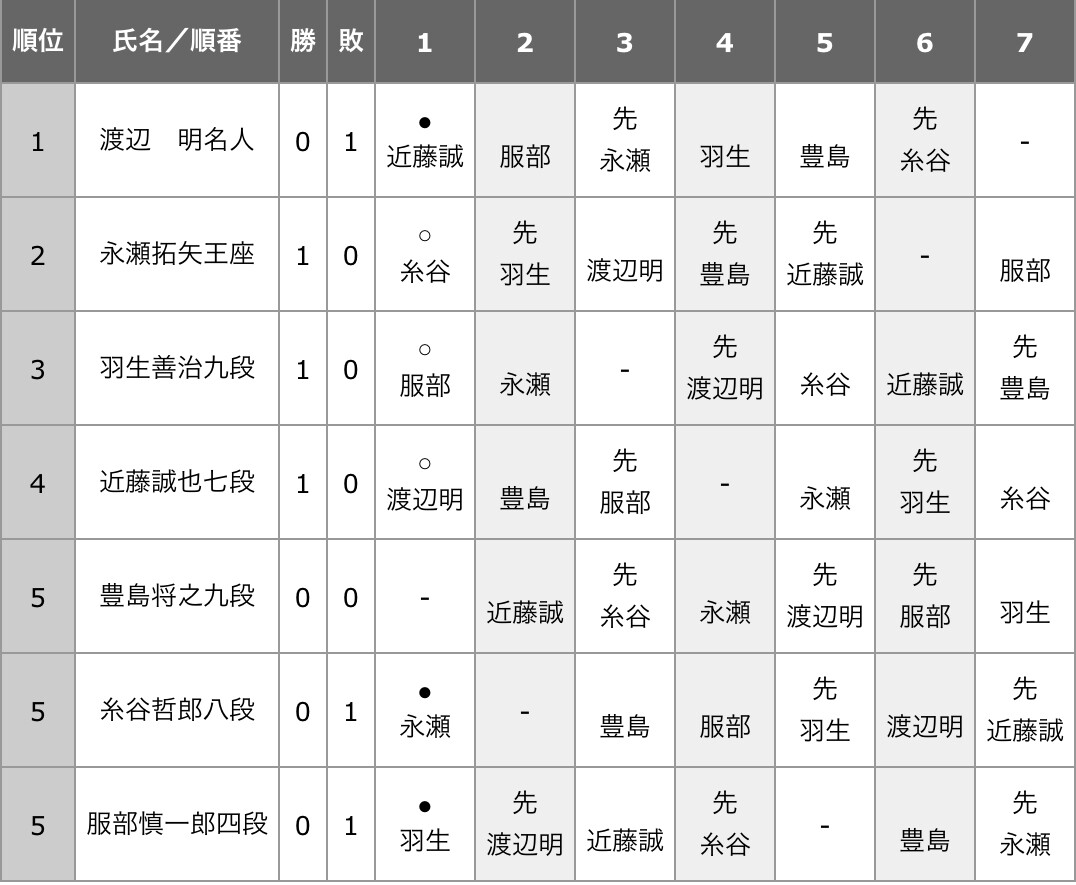 | 順位 | 氏名／順番 | 勝 | 敗 | 1 | 2 | 3 | 4 | 5 | 6 | 7 |
|---|---|---|---|---|---|---|---|---|---|---|
| 1 | 渡辺　明名人 | 0 | 1 | ● 近藤誠 | 服部 | 先 永瀬 | 羽生 | 豊島 | 先 糸谷 | - |
| 2 | 永瀬拓矢王座 | 1 | 0 | ○ 糸谷 | 先 羽生 | 渡辺明 | 先 豊島 | 先 近藤誠 | - | 服部 |
| 3 | 羽生善治九段 | 1 | 0 | ○ 服部 | 永瀬 | - | 先 渡辺明 | 糸谷 | 近藤誠 | 先 豊島 |
| 4 | 近藤誠也七段 | 1 | 0 | ○ 渡辺明 | 豊島 | 先 服部 | - | 永瀬 | 先 羽生 | 糸谷 |
| 5 | 豊島将之九段 | 0 | 0 | - | 近藤誠 | 先 糸谷 | 永瀬 | 先 渡辺明 | 先 服部 | 羽生 |
| 5 | 糸谷哲郎八段 | 0 | 1 | ● 永瀬 | - | 豊島 | 服部 | 先 羽生 | 渡辺明 | 先 近藤誠 |
| 5 | 服部慎一郎四段 | 0 | 1 | ● 羽生 | 先 渡辺明 | 近藤誠 | 先 糸谷 | - | 豊島 | 先 永瀬 |